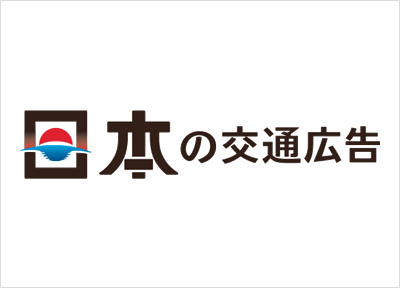 日本の交通広告